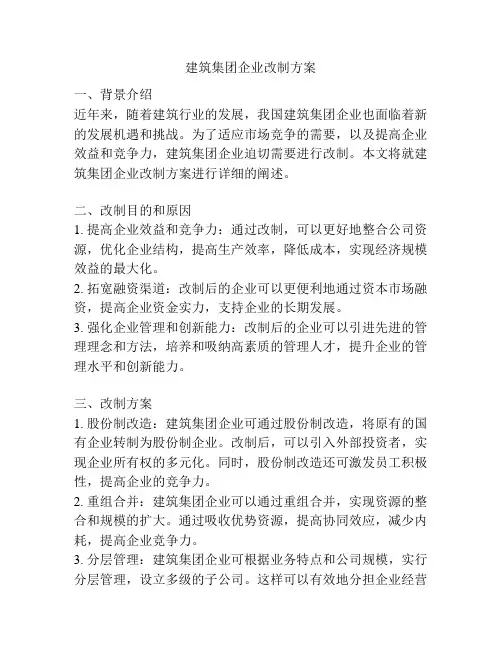 建筑集团企业改制方案

一、背景介绍
近年来，随着建筑行业的发展，我国建筑集团企业也面临着新的发展机遇和挑战。为了适应市场竞争的需要，以及提高企业效益和竞争力，建筑集团企业迫切需要进行改制。本文将就建筑集团企业改制方案进行详细的阐述。

二、改制目的和原因
1. 提高企业效益和竞争力：通过改制，可以更好地整合公司资源，优化企业结构，提高生产效率，降低成本，实现经济规模效益的最大化。
2. 拓宽融资渠道：改制后的企业可以更便利地通过资本市场融资，提高企业资金实力，支持企业的长期发展。
3. 强化企业管理和创新能力：改制后的企业可以引进先进的管理理念和方法，培养和吸纳高素质的管理人才，提升企业的管理水平和创新能力。

三、改制方案
1. 股份制改造：建筑集团企业可通过股份制改造，将原有的国有企业转制为股份制企业。改制后，可以引入外部投资者，实现企业所有权的多元化。同时，股份制改造还可激发员工积极性，提高企业的竞争力。
2. 重组合并：建筑集团企业可以通过重组合并，实现资源的整合和规模的扩大。通过吸收优势资源，提高协同效应，减少内耗，提高企业竞争力。
3. 分层管理：建筑集团企业可根据业务特点和公司规模，实行分层管理，设立多级的子公司。这样可以有效地分担企业经营